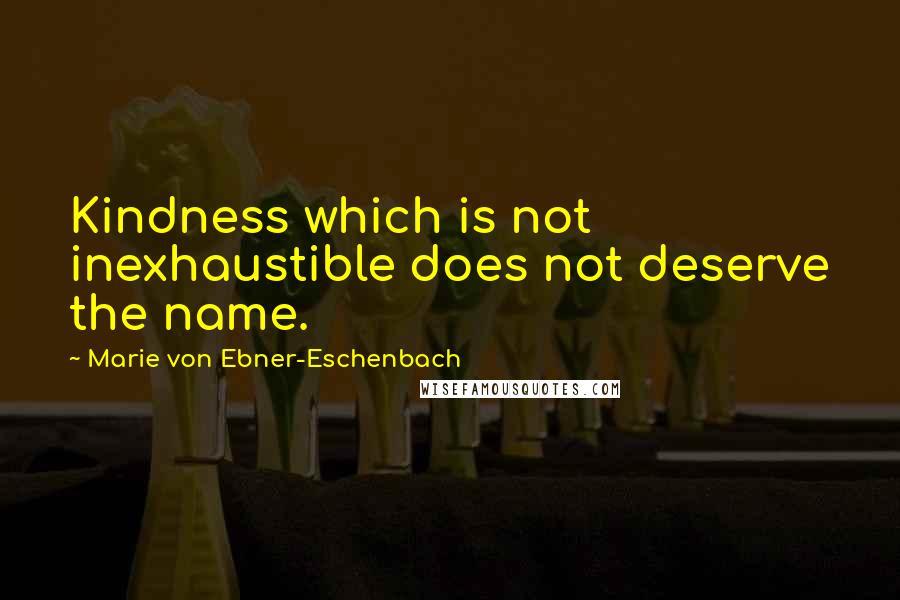 Kindness which is not inexhaustible does not deserve the name.

~ Marie von Ebner-Eschenbach

WISEFAMOUSQUOTES.COM